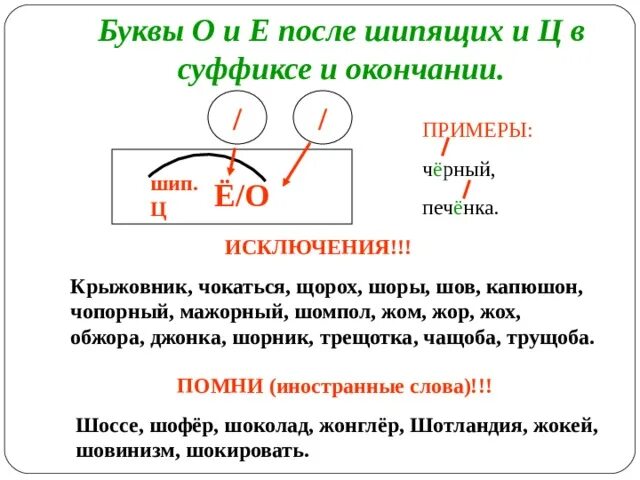 Буквы О и Е после шипящих и Ц в суффиксе и окончании.

/ /

шип.
Ц
Ё/О

ПРИМЕРЫ:

чёрный,

печёнка.

ИСКЛЮЧЕНИЯ!!!

Крыжовник, чокаться, щорох, шоры, шов, капюшон, чопорный, мажорный, шомпол, жом, жор, жох, обжора, джонка, шорник, трещотка, чащоба, трущоба.

ПОМНИ (иностранные слова)!!!

Шоссе, шофёр, шоколад, жонглёр, Шотландия, жокей, шовинизм, шокировать.